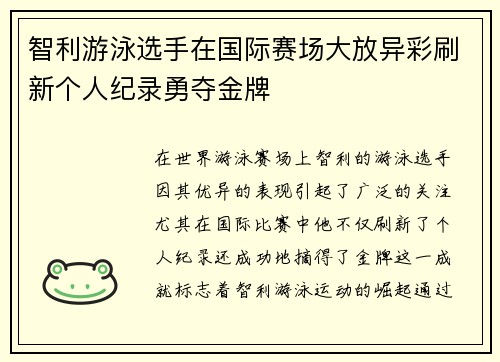 智利游泳选手在国际赛场大放异彩刷新个人纪录勇夺金牌

在世界游泳赛场上智利的游泳选手因其优异的表现引起了广泛的关注尤其在国际比赛中他不仅刷新了个人纪录还成功地摘得了金牌这一成就标志着智利游泳运动的崛起通过